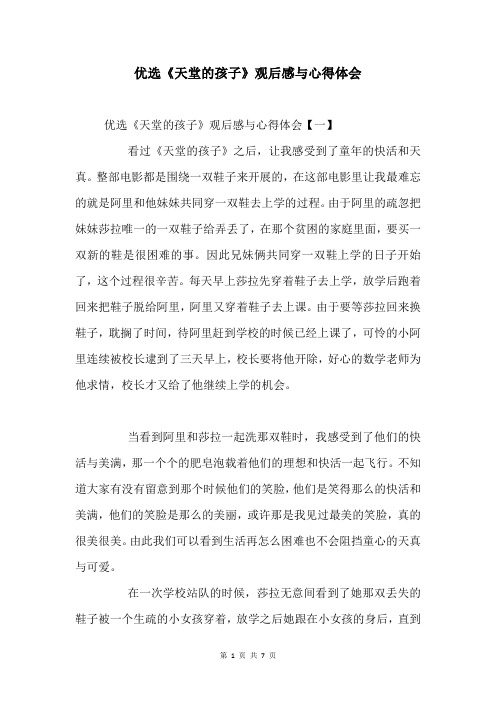 优选《天堂的孩子》观后感与心得体会

优选《天堂的孩子》观后感与心得体会【一】

看过《天堂的孩子》之后，让我感受到了童年的快活和天真。整部电影都是围绕一双鞋子来开展的，在这部电影里让我最难忘的就是阿里和他妹妹共同穿一双鞋去上学的过程。由于阿里的疏忽把妹妹莎拉唯一的一双鞋子给弄丢了，在那个贫困的家庭里面，要买一双新的鞋是很困难的事。因此兄妹俩共同穿一双鞋上学的日子开始了，这个过程很辛苦。每天早上莎拉先穿着鞋子去上学，放学后跑着回来把鞋子脱给阿里，阿里又穿着鞋子去上课。由于要等莎拉回来换鞋子，耽搁了时间，待阿里赶到学校的时候已经上课了，可怜的小阿里连续被校长逮到了三天早上，校长要将他开除，好心的数学老师为他求情，校长才又给了他继续上学的机会。

当看到阿里和莎拉一起洗那双鞋时，我感受到了他们的快活与美满，那一个个的肥皂泡载着他们的理想和快活一起飞行。不知道大家有没有留意到那个时候他们的笑脸，他们是笑得那么的快活和美满，他们的笑脸是那么的美丽，或许那是我见过最美的笑脸，真的很美很美。由此我们可以看到生活再怎么困难也不会阻挡童心的天真与可爱。

在一次学校站队的时候，莎拉无意间看到了她那双丢失的鞋子被一个生疏的小女孩穿着，放学之后她跟在小女孩的身后，直到

第 1 页 共 7 页